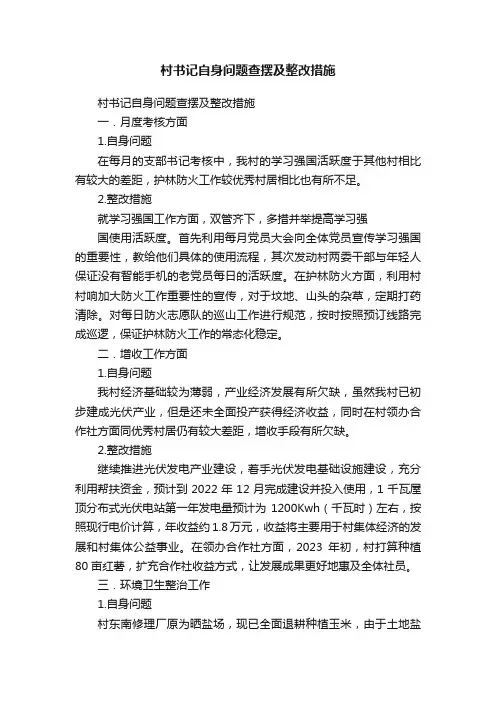 村书记自身问题查摆及整改措施

村书记自身问题查摆及整改措施

一．月度考核方面

1.自身问题

在每月的支部书记考核中，我村的学习强国活跃度于其他村相比有较大的差距，护林防火工作较优秀村居相比也有所不足。

2.整改措施

就学习强国工作方面，双管齐下，多措并举提高学习强

国使用活跃度。首先利用每月党员大会向全体党员宣传学习强国的重要性，教给他们具体的使用流程，其次发动村两委干部与年轻人保证没有智能手机的老党员每日的活跃度。在护林防火方面，利用村村响加大防火工作重要性的宣传，对于坟地、山头的杂草，定期打药清除。对每日防火志愿队的巡山工作进行规范，按时按照预订线路完成巡逻，保证护林防火工作的常态化稳定。

二．增收工作方面

1.自身问题

我村经济基础较为薄弱，产业经济发展有所欠缺，虽然我村已初步建成光伏产业，但是还未全面投产获得经济收益，同时在村领办合作社方面同优秀村居仍有较大差距，增收手段有所欠缺。

2.整改措施

继续推进光伏发电产业建设，着手光伏发电基础设施建设，充分利用帮扶资金，预计到 2022 年 12 月完成建设并投入使用，1 千瓦屋顶分布式光伏电站第一年发电量预计为 1200Kwh（千瓦时）左右，按照现行电价计算，年收益约 1.8 万元，收益将主要用于村集体经济的发展和村集体公益事业。在领办合作社方面，2023 年初，村打算种植 80 亩红薯，扩充合作社收益方式，让发展成果更好地惠及全体社员。

三．环境卫生整治工作

1.自身问题

村东南修理厂原为晒盐场，现已全面退耕种植玉米，由于土地盐